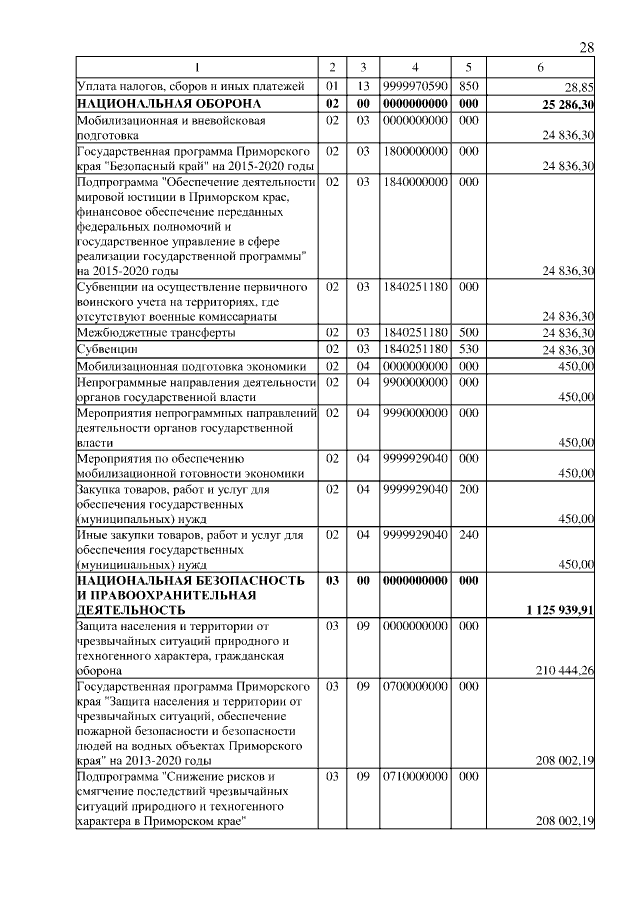 28

| 1 | 2 | 3 | 4 | 5 | 6 |
|---|---|---|---|---|---|
| Уплата налогов, сборов и иных платежей | 01 | 13 | 9999970590 | 850 | 28,85 |
| **НАЦИОНАЛЬНАЯ ОБОРОНА** | **02** | **00** | **0000000000** | **000** | **25 286,30** |
| Мобилизационная и вневойсковая подготовка | 02 | 03 | 0000000000 | 000 | 24 836,30 |
| Государственная программа Приморского края "Безопасный край" на 2015-2020 годы | 02 | 03 | 1800000000 | 000 | 24 836,30 |
| Подпрограмма "Обеспечение деятельности мировой юстиции в Приморском крае, финансовое обеспечение переданных федеральных полномочий и государственное управление в сфере реализации государственной программы" на 2015-2020 годы | 02 | 03 | 1840000000 | 000 | 24 836,30 |
| Субвенции на осуществление первичного воинского учета на территориях, где отсутствуют военные комиссариаты | 02 | 03 | 1840251180 | 000 | 24 836,30 |
| Межбюджетные трансферты | 02 | 03 | 1840251180 | 500 | 24 836,30 |
| Субвенции | 02 | 03 | 1840251180 | 530 | 24 836,30 |
| Мобилизационная подготовка экономики | 02 | 04 | 0000000000 | 000 | 450,00 |
| Непрограммные направления деятельности органов государственной власти | 02 | 04 | 9900000000 | 000 | 450,00 |
| Мероприятия непрограммных направлений деятельности органов государственной власти | 02 | 04 | 9990000000 | 000 | 450,00 |
| Мероприятия по обеспечению мобилизационной готовности экономики | 02 | 04 | 9999929040 | 000 | 450,00 |
| Закупка товаров, работ и услуг для обеспечения государственных (муниципальных) нужд | 02 | 04 | 9999929040 | 200 | 450,00 |
| Иные закупки товаров, работ и услуг для обеспечения государственных (муниципальных) нужд | 02 | 04 | 9999929040 | 240 | 450,00 |
| **НАЦИОНАЛЬНАЯ БЕЗОПАСНОСТЬ И ПРАВООХРАНИТЕЛЬНАЯ ДЕЯТЕЛЬНОСТЬ** | **03** | **00** | **0000000000** | **000** | **1 125 939,91** |
| Защита населения и территории от чрезвычайных ситуаций природного и техногенного характера, гражданская оборона | 03 | 09 | 0000000000 | 000 | 210 444,26 |
| Государственная программа Приморского края "Защита населения и территории от чрезвычайных ситуаций, обеспечение пожарной безопасности и безопасности людей на водных объектах Приморского края" на 2013-2020 годы | 03 | 09 | 0700000000 | 000 | 208 002,19 |
| Подпрограмма "Снижение рисков и смягчение последствий чрезвычайных ситуаций природного и техногенного характера в Приморском крае" | 03 | 09 | 0710000000 | 000 | 208 002,19 |